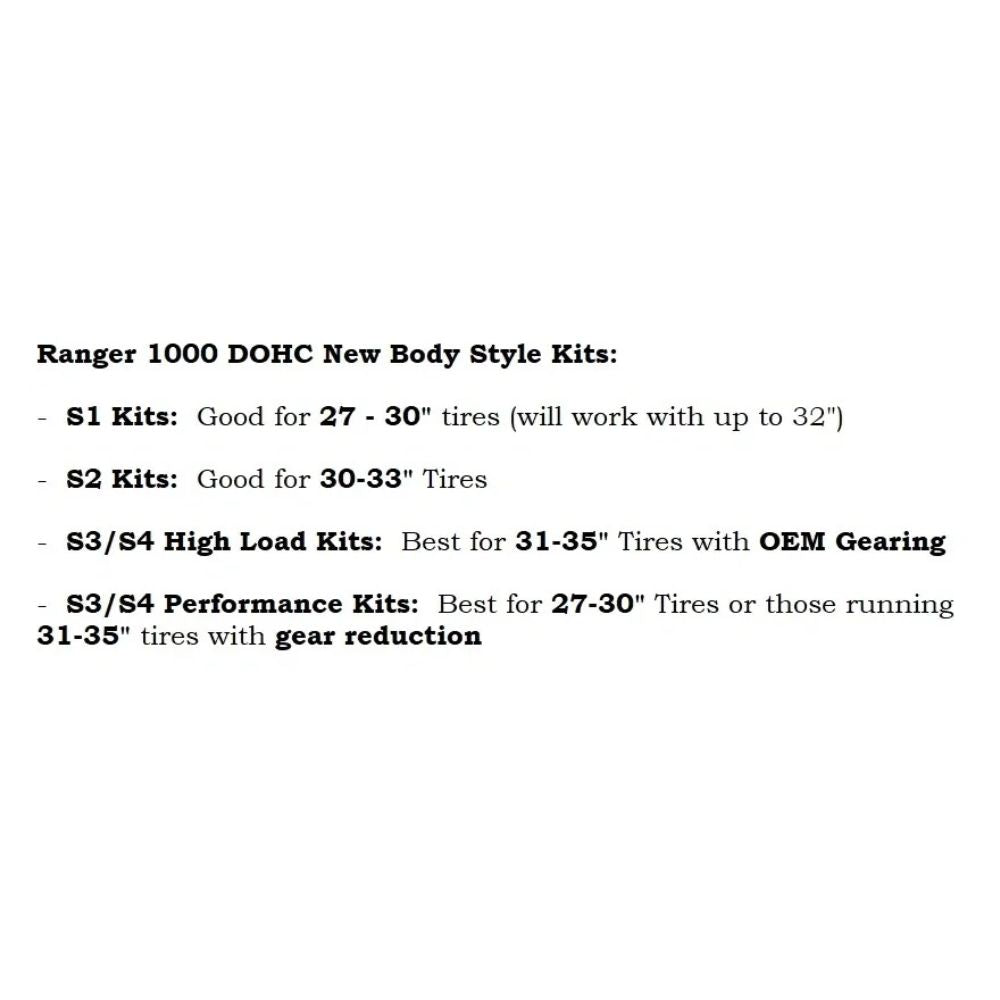 Ranger 1000 DOHC New Body Style Kits:

- S1 Kits: Good for 27 - 30" tires (will work with up to 32")

- S2 Kits: Good for 30-33" Tires

- S3/S4 High Load Kits: Best for 31-35" Tires with OEM Gearing

- S3/S4 Performance Kits: Best for 27-30" Tires or those running 31-35" tires with gear reduction